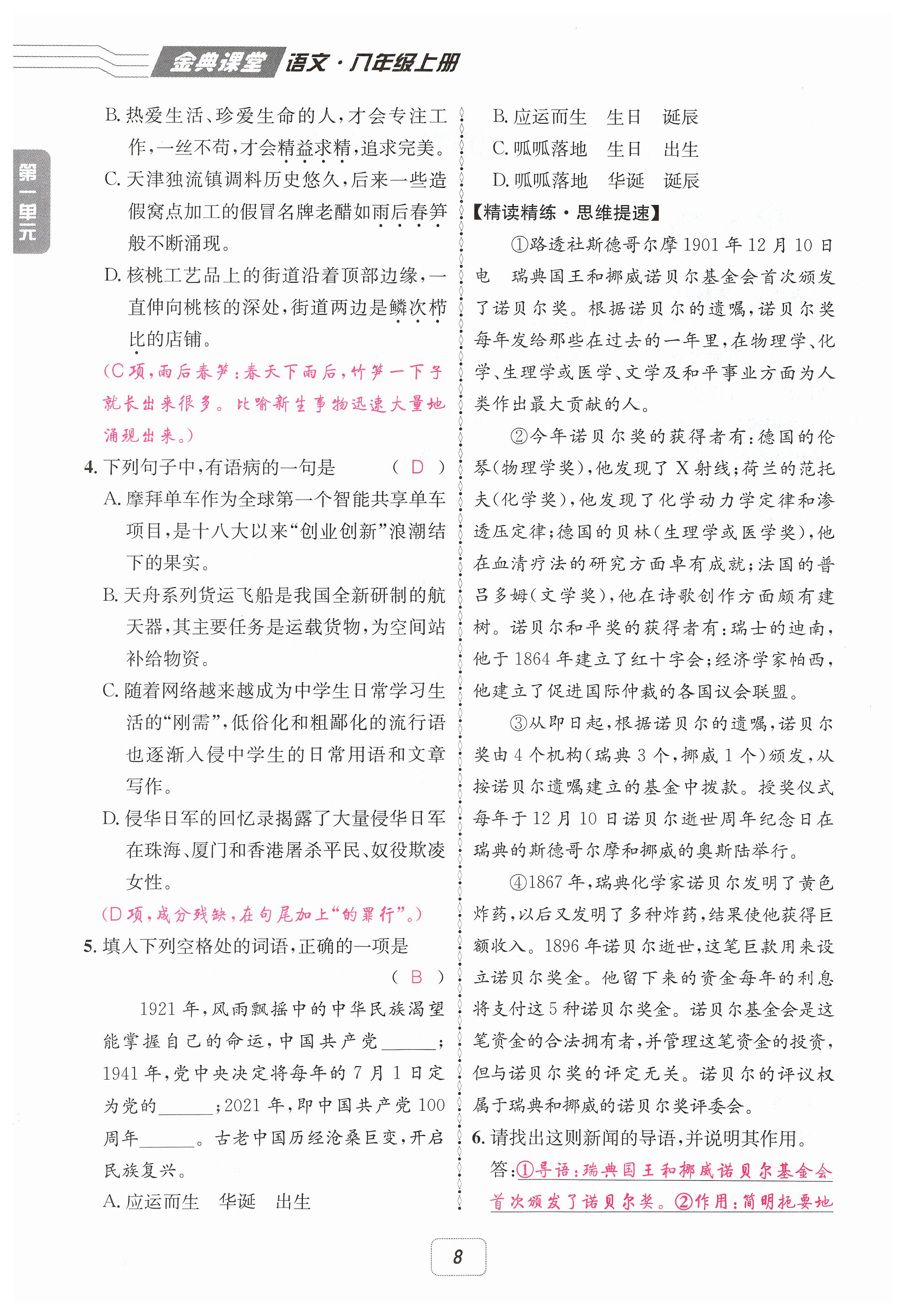 金典课堂 语文·八年级上册

第一单元

B. 热爱生活、珍爱生命的人，才会专注工作，一丝不苟，才会精益求精，追求完美。

C. 天津独流镇调料历史悠久，后来一些造假窝点加工的假冒名牌老醋如雨后春笋般不断涌现。

D. 核桃工艺品上的街道沿着顶部边缘，一直伸向桃核的深处，街道两边是鳞次栉比的店铺。

(C项，雨后春笋：春天下雨后，竹笋一下子就长出来很多。比喻新生事物迅速大量地涌现出来。)

4. 下列句子中，有语病的一句是 ( D )

A. 摩拜单车作为全球第一个智能共享单车项目，是十八大以来“创业创新”浪潮结下的果实。

B. 天舟系列货运飞船是我国全新研制的航天器，其主要任务是运载货物，为空间站补给物资。

C. 随着网络越来越成为中学生日常学习生活的“刚需”，低俗化和粗鄙化的流行语也逐渐入侵中学生的日常用语和文章写作。

D. 侵华日军的回忆录揭露了大量侵华日军在珠海、厦门和香港屠杀平民、奴役欺凌女性。

(D项，成分残缺，在句尾加上“的罪行”。)

5. 填入下列空格处的词语，正确的一项是 ( B )

1921年，风雨飘摇中的中华民族渴望能掌握自己的命运，中国共产党______；1941年，党中央决定将每年的7月1日定为党的______；2021年，即中国共产党100周年______。古老中国历经沧桑巨变，开启民族复兴。

A. 应运而生　华诞　出生

B. 应运而生　生日　诞辰

C. 呱呱落地　生日　出生

D. 呱呱落地　华诞　诞辰

【精读精练·思维提速】

①路透社斯德哥尔摩1901年12月10日电　瑞典国王和挪威诺贝尔基金会首次颁发了诺贝尔奖。根据诺贝尔的遗嘱，诺贝尔奖每年发给那些在过去的一年里，在物理学、化学、生理学或医学、文学及和平事业方面为人类作出最大贡献的人。

②今年诺贝尔奖的获得者有：德国的伦琴(物理学奖)，他发现了X射线；荷兰的范托夫(化学奖)，他发现了化学动力学定律和渗透压定律；德国的贝林(生理学或医学奖)，他在血清疗法的研究方面卓有成就；法国的普吕多姆(文学奖)，他在诗歌创作方面颇有建树。诺贝尔和平奖的获得者有：瑞士的迪南，他于1864年建立了红十字会；经济学家帕西，他建立了促进国际仲裁的各国议会联盟。

③从即日起，根据诺贝尔的遗嘱，诺贝尔奖由4个机构(瑞典3个，挪威1个)颁发，从按诺贝尔遗嘱建立的基金中拨款。授奖仪式每年于12月10日诺贝尔逝世周年纪念日在瑞典的斯德哥尔摩和挪威的奥斯陆举行。

④1867年，瑞典化学家诺贝尔发明了黄色炸药，以后又发明了多种炸药，结果使他获得巨额收入。1896年诺贝尔逝世，这笔巨款用来设立诺贝尔奖金。他留下来的资金每年的利息将支付这5种诺贝尔奖金。诺贝尔基金会是这笔资金的合法拥有者，并管理这笔资金的投资，但与诺贝尔奖的评定无关。诺贝尔的评议权属于瑞典和挪威的诺贝尔奖评委会。

6. 请找出这则新闻的导语，并说明其作用。

答：①导语：瑞典国王和挪威诺贝尔基金会首次颁发了诺贝尔奖。②作用：简明扼要地

8